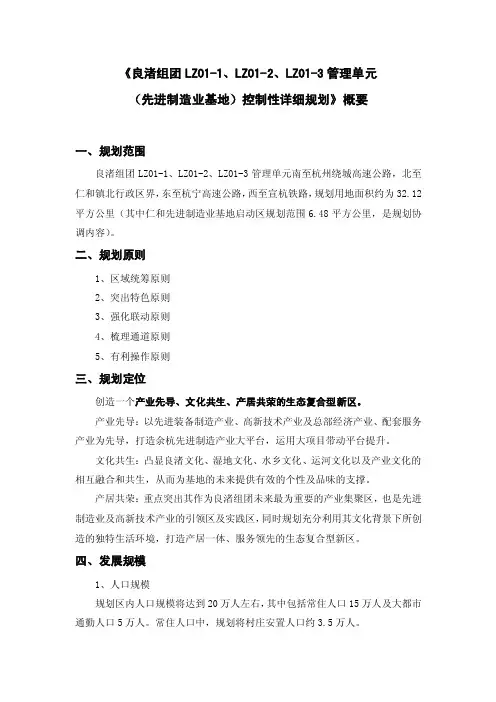 《良渚组团 LZ01-1、LZ01-2、LZ01-3 管理单元

（先进制造业基地）控制性详细规划》概要

一、规划范围

良渚组团 LZ01-1、LZ01-2、LZ01-3 管理单元南至杭州绕城高速公路，北至仁和镇北行政区界，东至杭宁高速公路，西至宣杭铁路，规划用地面积约为 32.12 平方公里（其中仁和先进制造业基地启动区规划范围 6.48 平方公里，是规划协调内容）。

二、规划原则

1、区域统筹原则

2、突出特色原则

3、强化联动原则

4、梳理通道原则

5、有利操作原则

三、规划定位

创造一个产业先导、文化共生、产居共荣的生态复合型新区。

产业先导：以先进装备制造产业、高新技术产业及总部经济产业、配套服务产业为先导，打造余杭先进制造产业大平台，运用大项目带动平台提升。

文化共生：凸显良渚文化、湿地文化、水乡文化、运河文化以及产业文化的相互融合和共生，从而为基地的未来提供有效的个性及品味的支撑。

产居共荣：重点突出其作为良渚组团未来最为重要的产业集聚区，也是先进制造业及高新技术产业的引领区及实践区，同时规划充分利用其文化背景下所创造的独特生活环境，打造产居一体、服务领先的生态复合型新区。

四、发展规模

1、人口规模

规划区内人口规模将达到 20 万人左右，其中包括常住人口 15 万人及大都市通勤人口 5 万人。常住人口中，规划将村庄安置人口约 3.5 万人。